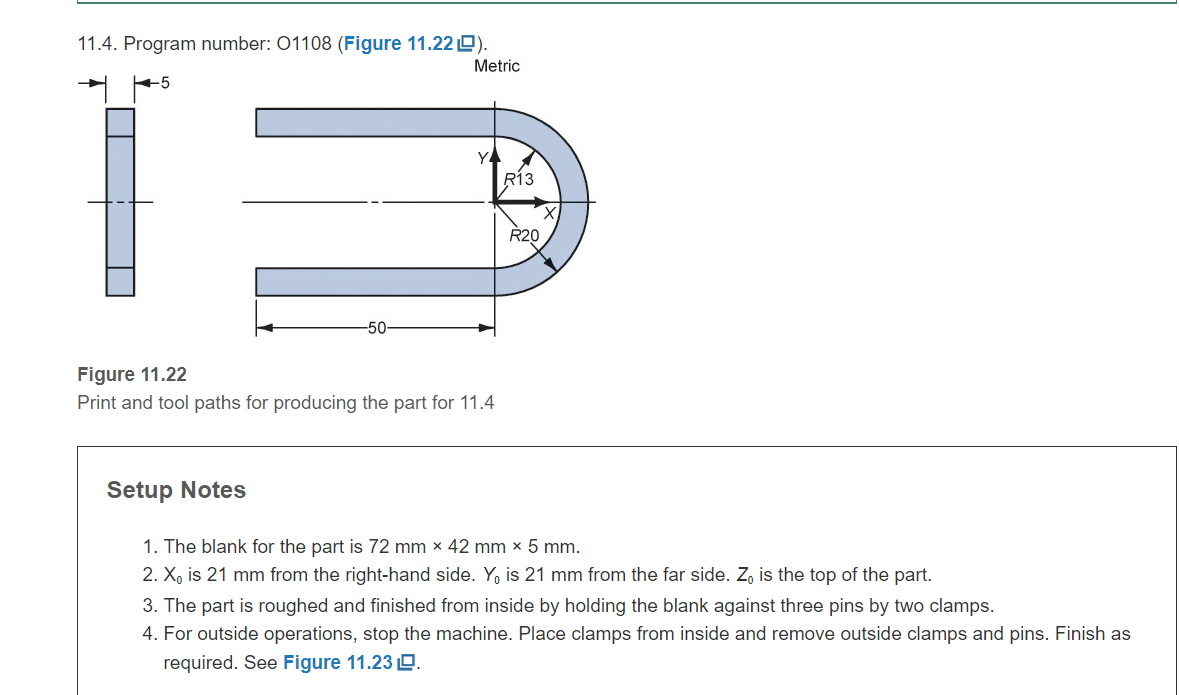 11.4. Program number: O1108 (Figure 11.22).

Metric

5

Y

R13

X

R20

50

Figure 11.22
Print and tool paths for producing the part for 11.4

Setup Notes

1. The blank for the part is 72 mm × 42 mm × 5 mm.
2. $X_0$ is 21 mm from the right-hand side. $Y_0$ is 21 mm from the far side. $Z_0$ is the top of the part.
3. The part is roughed and finished from inside by holding the blank against three pins by two clamps.
4. For outside operations, stop the machine. Place clamps from inside and remove outside clamps and pins. Finish as required. See Figure 11.23.